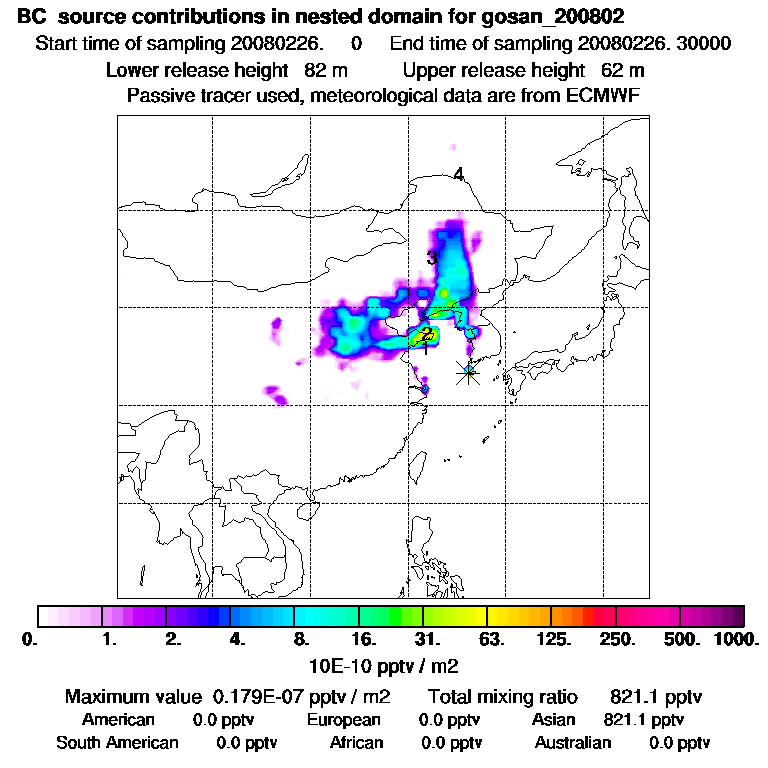 BC source contributions in nested domain for gosan_200802
Start time of sampling 20080226. 0 End time of sampling 20080226. 30000
Lower release height 82 m Upper release height 62 m
Passive tracer used, meteorological data are from ECMWF

4
3
2
1

0. 1. 2. 4. 8. 16. 31. 63. 125. 250. 500. 1000.
10E-10 pptv / m2

Maximum value 0.179E-07 pptv / m2 Total mixing ratio 821.1 pptv
American 0.0 pptv European 0.0 pptv Asian 821.1 pptv
South American 0.0 pptv African 0.0 pptv Australian 0.0 pptv